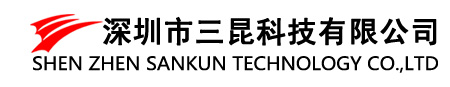 深圳市三昆科技有限公司
SHEN ZHEN SANKUN TECHNOLOGY CO.,LTD